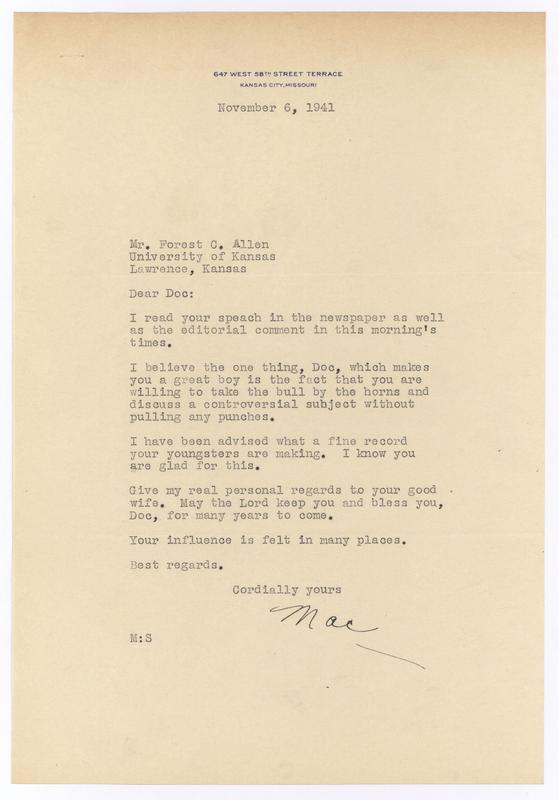 647 WEST 58TH STREET TERRACE
KANSAS CITY, MISSOURI

November 6, 1941

Mr. Forest C. Allen
University of Kansas
Lawrence, Kansas

Dear Doc:

I read your speach in the newspaper as well as the editorial comment in this morning's times.

I believe the one thing, Doc, which makes you a great boy is the fact that you are willing to take the bull by the horns and discuss a controversial subject without pulling any punches.

I have been advised what a fine record your youngsters are making. I know you are glad for this.

Give my real personal regards to your good wife. May the Lord keep you and bless you, Doc, for many years to come.

Your influence is felt in many places.

Best regards.

Cordially yours

Mac

M:S